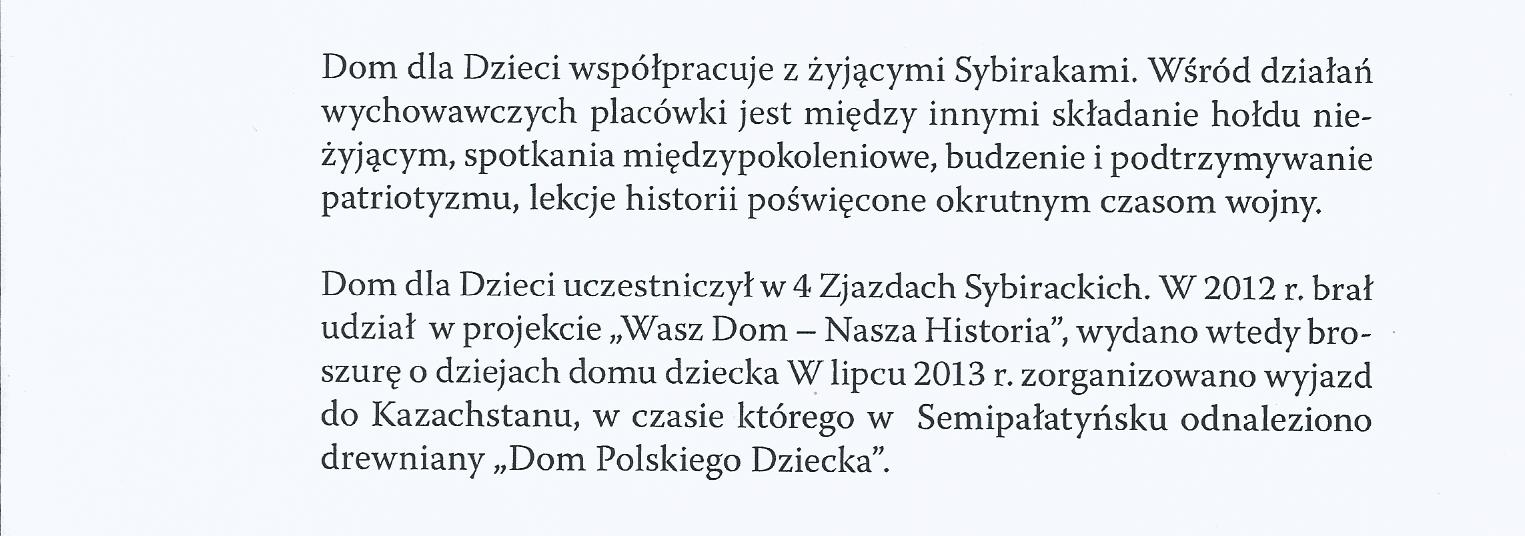 Dom dla Dzieci współpracuje z żyjącymi Sybirakami. Wśród działań wychowawczych placówki jest między innymi składanie hołdu nieżyjącym, spotkania międzypokoleniowe, budzenie i podtrzymywanie patriotyzmu, lekcje historii poświęcone okrutnym czasom wojny.

Dom dla Dzieci uczestniczył w 4 Zjazdach Sybirackich. W 2012 r. brał udział w projekcie „Wasz Dom – Nasza Historia", wydano wtedy broszurę o dziejach domu dziecka W lipcu 2013 r. zorganizowano wyjazd do Kazachstanu, w czasie którego w Semipałatyńsku odnaleziono drewniany „Dom Polskiego Dziecka".